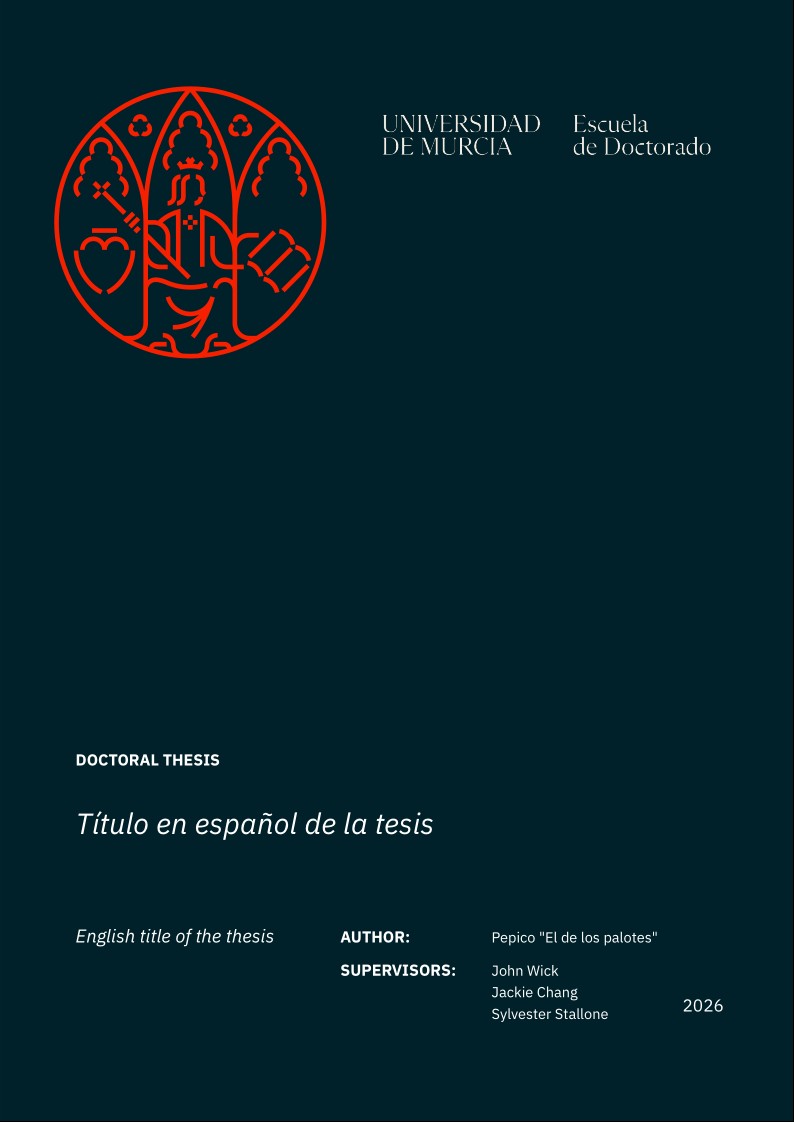 UNIVERSIDAD
DE MURCIA

Escuela
de Doctorado

DOCTORAL THESIS

Título en español de la tesis

English title of the thesis

AUTHOR:
Pepico "El de los palotes"

SUPERVISORS:
John Wick
Jackie Chang
Sylvester Stallone

2026